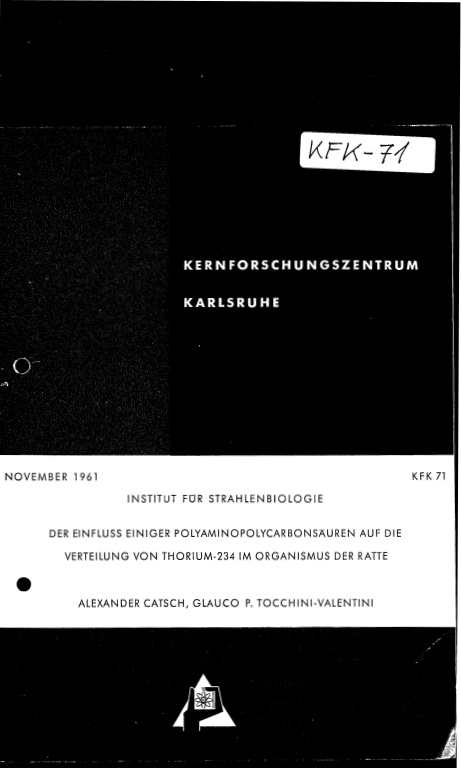 KFK-71

KERNFORSCHUNGSZENTRUM

KARLSRUHE

NOVEMBER 1961

KFK 71

INSTITUT FÜR STRAHLENBIOLOGIE

DER EINFLUSS EINIGER POLYAMINOPOLYCARBONSÄUREN AUF DIE VERTEILUNG VON THORIUM-234 IM ORGANISMUS DER RATTE

ALEXANDER CATSCH, GLAUCO P. TOCCHINI-VALENTINI